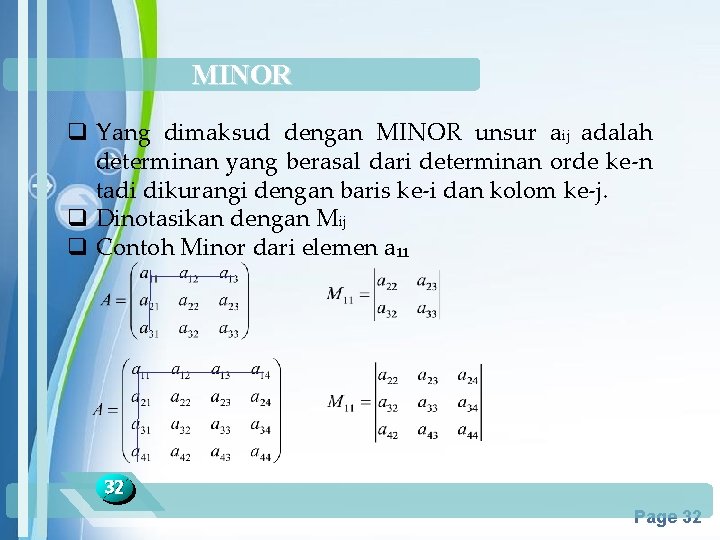 MINOR

❑ Yang dimaksud dengan MINOR unsur $a_{ij}$ adalah determinan yang berasal dari determinan orde ke-n tadi dikurangi dengan baris ke-i dan kolom ke-j.
❑ Dinotasikan dengan $M_{ij}$
❑ Contoh Minor dari elemen $a_{11}$

$A = \begin{pmatrix} a_{11} & a_{12} & a_{13} \\ a_{21} & a_{22} & a_{23} \\ a_{31} & a_{32} & a_{33} \end{pmatrix}$ $M_{11} = \begin{vmatrix} a_{22} & a_{23} \\ a_{32} & a_{33} \end{vmatrix}$

$A = \begin{pmatrix} a_{11} & a_{12} & a_{13} & a_{14} \\ a_{21} & a_{22} & a_{23} & a_{24} \\ a_{31} & a_{32} & a_{33} & a_{34} \\ a_{41} & a_{42} & a_{43} & a_{44} \end{pmatrix}$ $M_{11} = \begin{vmatrix} a_{22} & a_{23} & a_{24} \\ a_{32} & a_{33} & a_{34} \\ a_{42} & a_{43} & a_{44} \end{vmatrix}$

32

Page 32